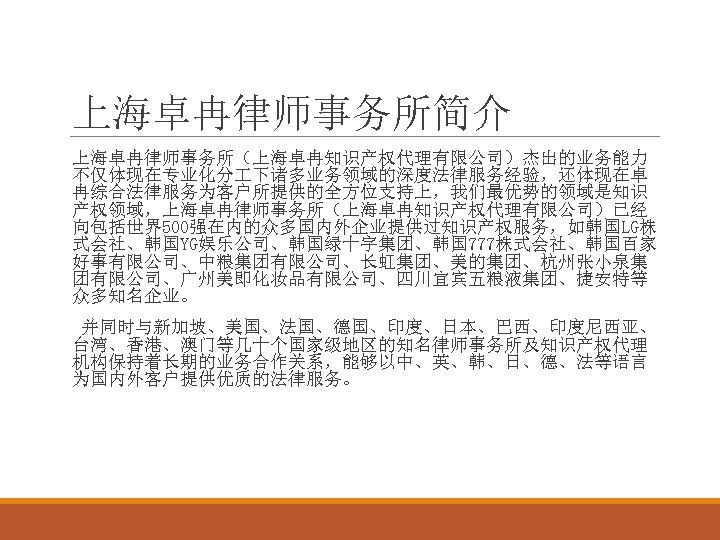 上海卓冉律师事务所简介

上海卓冉律师事务所（上海卓冉知识产权代理有限公司）杰出的业务能力不仅体现在专业化分工下诸多业务领域的深度法律服务经验，还体现在卓冉综合法律服务为客户所提供的全方位支持上，我们最优势的领域是知识产权领域，上海卓冉律师事务所（上海卓冉知识产权代理有限公司）已经向包括世界500强在内的众多国内外企业提供过知识产权服务，如韩国LG株式会社、韩国YG娱乐公司、韩国绿十字集团、韩国777株式会社、韩国百家好事有限公司、中粮集团有限公司、长虹集团、美的集团、杭州张小泉集团有限公司、广州美即化妆品有限公司、四川宜宾五粮液集团、捷安特等众多知名企业。

并同时与新加坡、美国、法国、德国、印度、日本、巴西、印度尼西亚、台湾、香港、澳门等几十个国家级地区的知名律师事务所及知识产权代理机构保持着长期的业务合作关系，能够以中、英、韩、日、德、法等语言为国内外客户提供优质的法律服务。